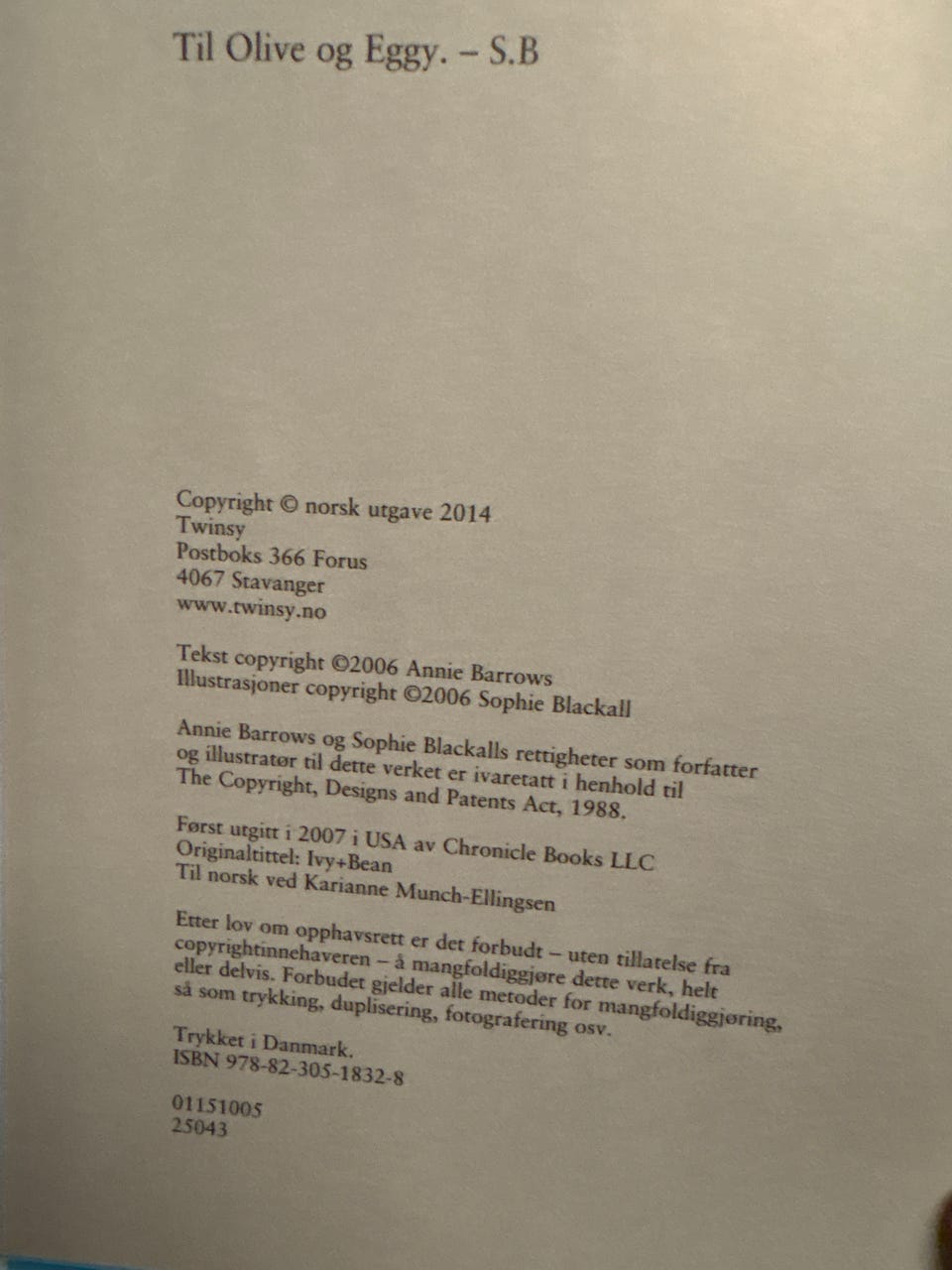 Til Olive og Eggy. – S.B

Copyright © norsk utgave 2014
Twinsy
Postboks 366 Forus
4067 Stavanger
www.twinsy.no

Tekst copyright ©2006 Annie Barrows
Illustrasjoner copyright ©2006 Sophie Blackall

Annie Barrows og Sophie Blackalls rettigheter som forfatter og illustratør til dette verket er ivaretatt i henhold til The Copyright, Designs and Patents Act, 1988.

Først utgitt i 2007 i USA av Chronicle Books LLC
Originaltittel: Ivy+Bean
Til norsk ved Karianne Munch-Ellingsen

Etter lov om opphavsrett er det forbudt – uten tillatelse fra copyrightinnehaveren – å mangfoldiggjøre dette verk, helt eller delvis. Forbudet gjelder alle metoder for mangfoldiggjøring, så som trykking, duplisering, fotografering osv.

Trykket i Danmark.
ISBN 978-82-305-1832-8

01151005
25043